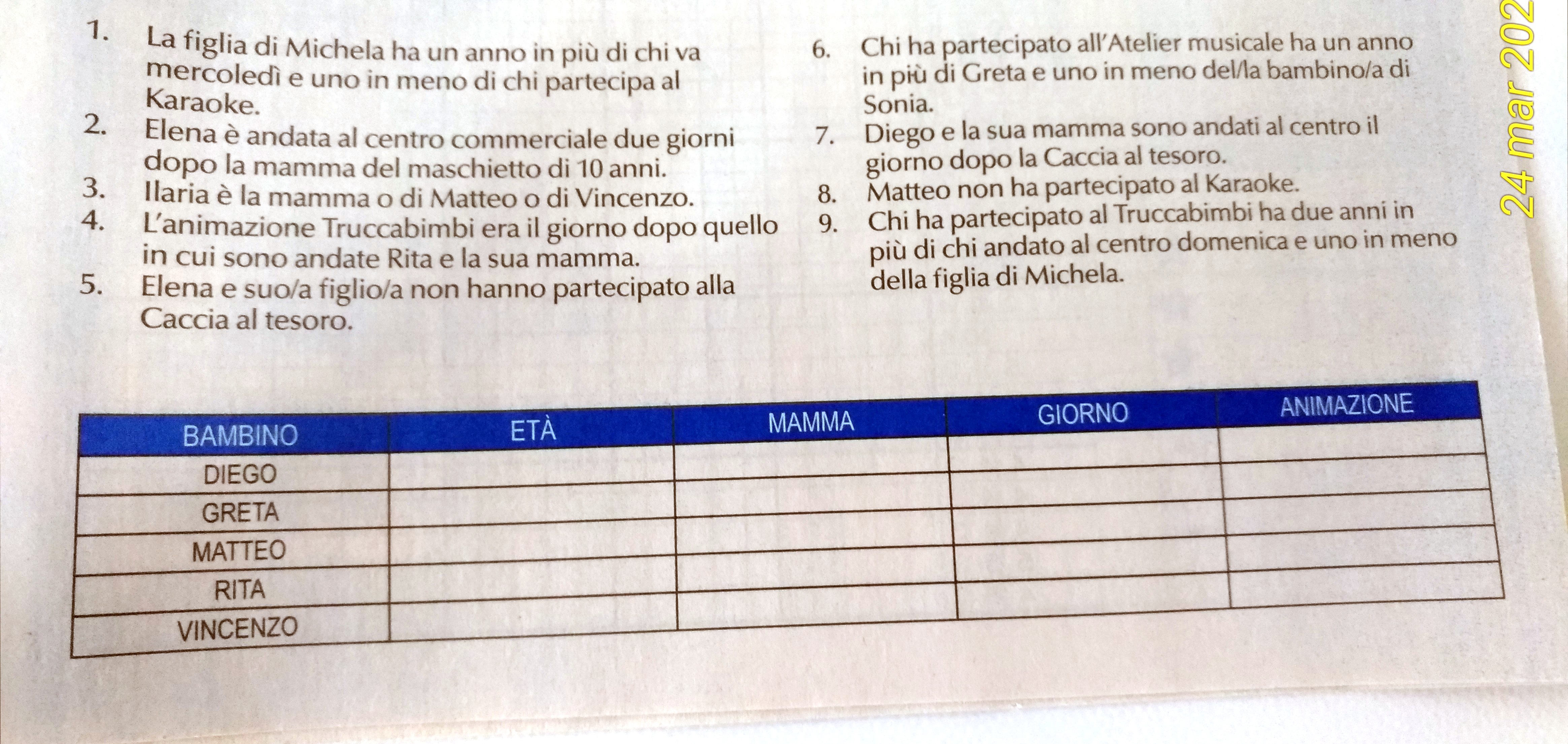 1. La figlia di Michela ha un anno in più di chi va mercoledì e uno in meno di chi partecipa al Karaoke.
2. Elena è andata al centro commerciale due giorni dopo la mamma del maschietto di 10 anni.
3. Ilaria è la mamma o di Matteo o di Vincenzo.
4. L'animazione Truccabimbi era il giorno dopo quello in cui sono andate Rita e la sua mamma.
5. Elena e suo/a figlio/a non hanno partecipato alla Caccia al tesoro.

6. Chi ha partecipato all'Atelier musicale ha un anno in più di Greta e uno in meno del/la bambino/a di Sonia.
7. Diego e la sua mamma sono andati al centro il giorno dopo la Caccia al tesoro.
8. Matteo non ha partecipato al Karaoke.
9. Chi ha partecipato al Truccabimbi ha due anni in più di chi andato al centro domenica e uno in meno della figlia di Michela.

24 mar 202

| BAMBINO | ETÀ | MAMMA | GIORNO | ANIMAZIONE |
|---|---|---|---|---|
| DIEGO | | | | |
| GRETA | | | | |
| MATTEO | | | | |
| RITA | | | | |
| VINCENZO | | | | |